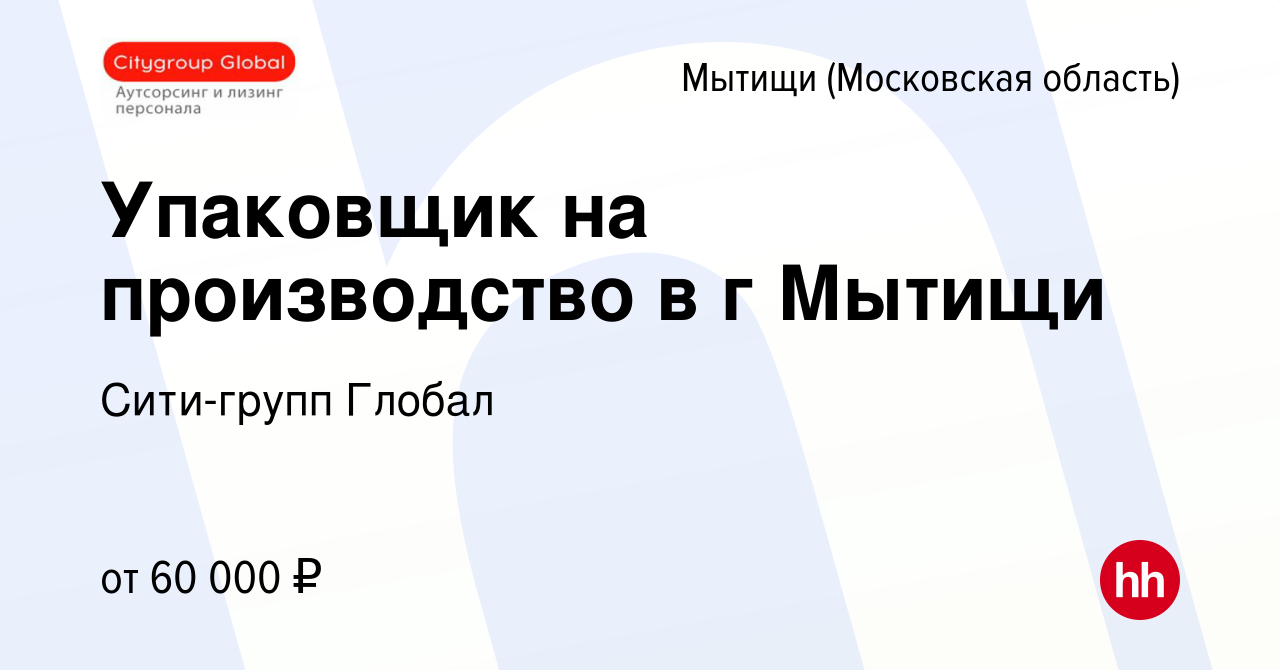 Citygroup Global
Аутсорсинг и лизинг персонала

Мытищи (Московская область)

Упаковщик на производство в г Мытищи

Сити-групп Глобал

от 60 000 ₽

hh